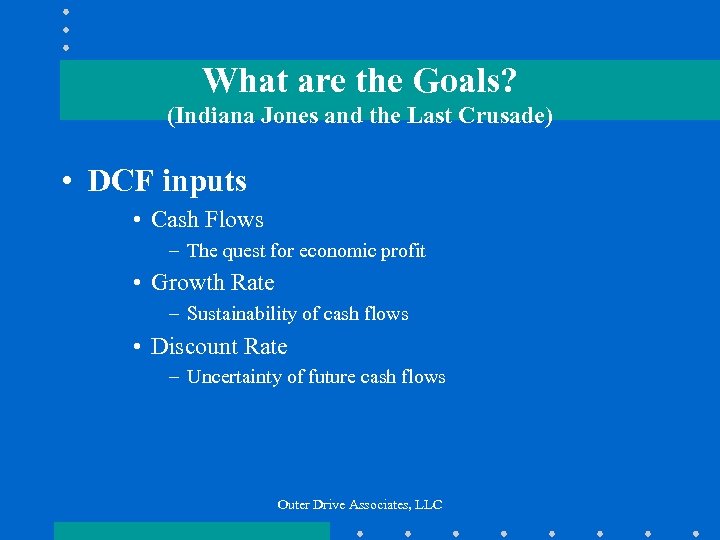 What are the Goals?
(Indiana Jones and the Last Crusade)

• DCF inputs
• Cash Flows
– The quest for economic profit
• Growth Rate
– Sustainability of cash flows
• Discount Rate
– Uncertainty of future cash flows

Outer Drive Associates, LLC